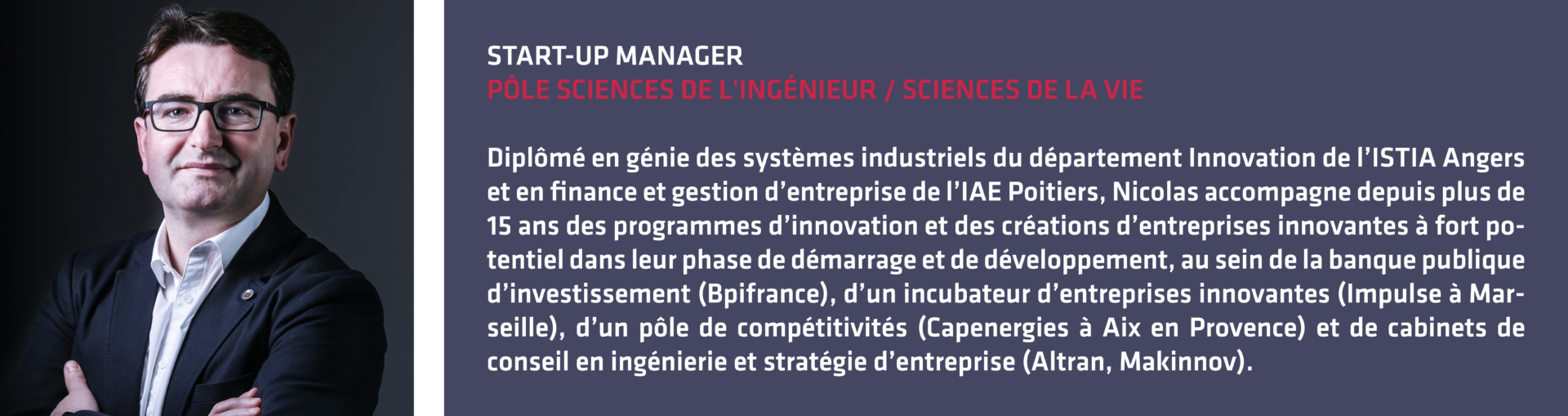 START-UP MANAGER
PÔLE SCIENCES DE L'INGÉNIEUR / SCIENCES DE LA VIE

Diplômé en génie des systèmes industriels du département Innovation de l'ISTIA Angers et en finance et gestion d'entreprise de l'IAE Poitiers, Nicolas accompagne depuis plus de 15 ans des programmes d'innovation et des créations d'entreprises innovantes à fort potentiel dans leur phase de démarrage et de développement, au sein de la banque publique d'investissement (Bpifrance), d'un incubateur d'entreprises innovantes (Impulse à Marseille), d'un pôle de compétitivités (Capenergies à Aix en Provence) et de cabinets de conseil en ingénierie et stratégie d'entreprise (Altran, Makinnov).